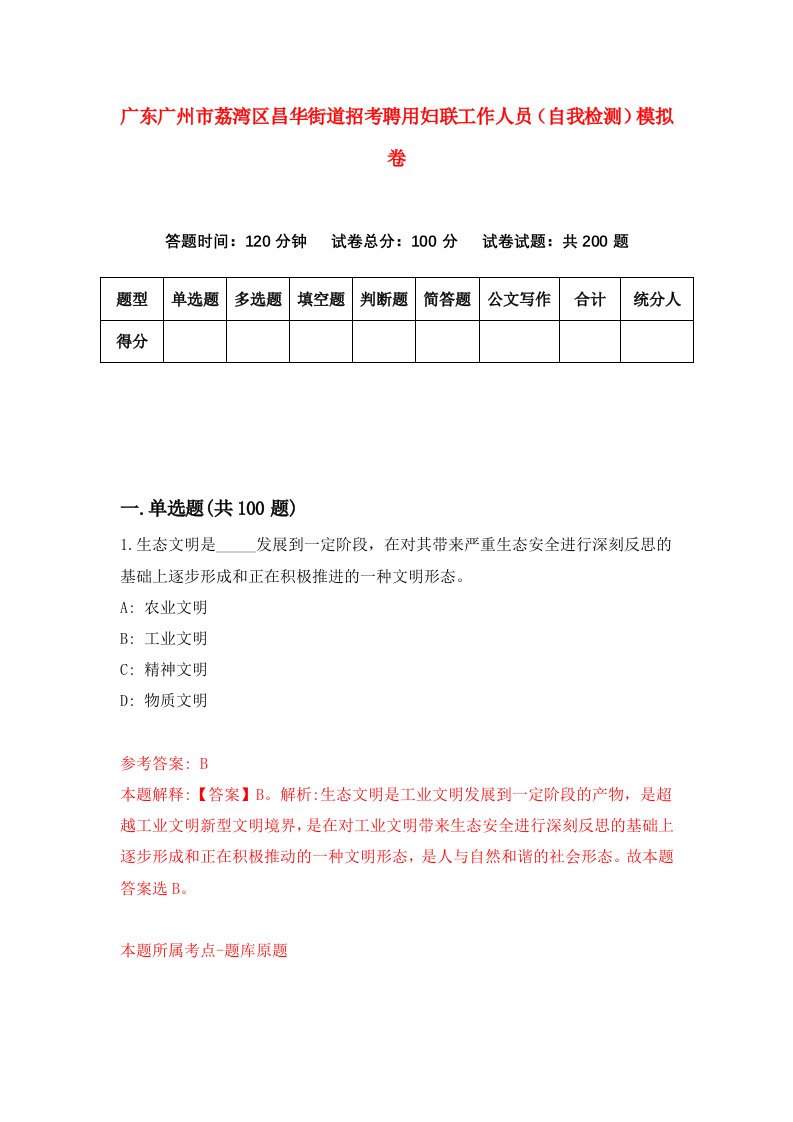 广东广州市荔湾区昌华街道招考聘用妇联工作人员（自我检测）模拟卷

答题时间：120 分钟　试卷总分：100 分　试卷试题：共 200 题

| 题型 | 单选题 | 多选题 | 填空题 | 判断题 | 简答题 | 公文写作 | 合计 | 统分人 |
|---|---|---|---|---|---|---|---|---|
| 得分 | | | | | | | | |

一.单选题(共 100 题)

1.生态文明是_____发展到一定阶段，在对其带来严重生态安全进行深刻反思的基础上逐步形成和正在积极推进的一种文明形态。
A: 农业文明
B: 工业文明
C: 精神文明
D: 物质文明

参考答案: B
本题解释:【答案】B。解析:生态文明是工业文明发展到一定阶段的产物，是超越工业文明新型文明境界，是在对工业文明带来生态安全进行深刻反思的基础上逐步形成和正在积极推动的一种文明形态，是人与自然和谐的社会形态。故本题答案选 B。

本题所属考点-题库原题